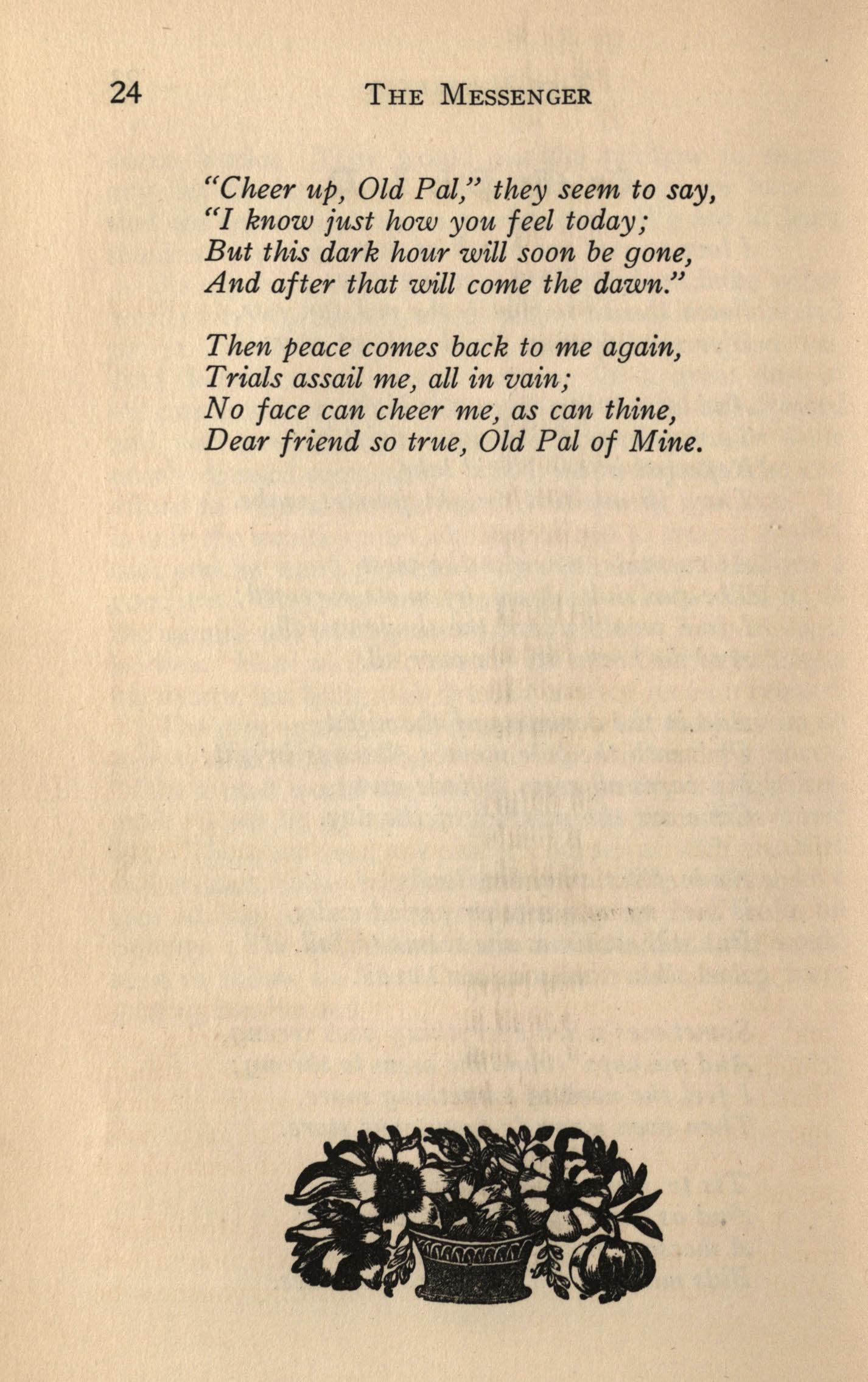 24 THE MESSENGER

"Cheer up, Old Pal," they seem to say,
"I know just how you feel today;
But this dark hour will soon be gone,
And after that will come the dawn."

Then peace comes back to me again,
Trials assail me, all in vain;
No face can cheer me, as can thine,
Dear friend so true, Old Pal of Mine.